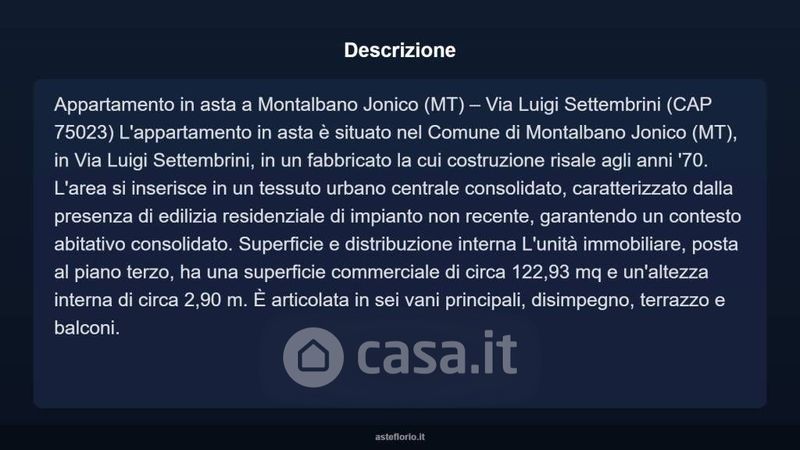 Descrizione

Appartamento in asta a Montalbano Jonico (MT) – Via Luigi Settembrini (CAP 75023) L'appartamento in asta è situato nel Comune di Montalbano Jonico (MT), in Via Luigi Settembrini, in un fabbricato la cui costruzione risale agli anni '70. L'area si inserisce in un tessuto urbano centrale consolidato, caratterizzato dalla presenza di edilizia residenziale di impianto non recente, garantendo un contesto abitativo consolidato. Superficie e distribuzione interna L'unità immobiliare, posta al piano terzo, ha una superficie commerciale di circa 122,93 mq e un'altezza interna di circa 2,90 m. È articolata in sei vani principali, disimpegno, terrazzo e balconi.

asteflorio.it

casa.it